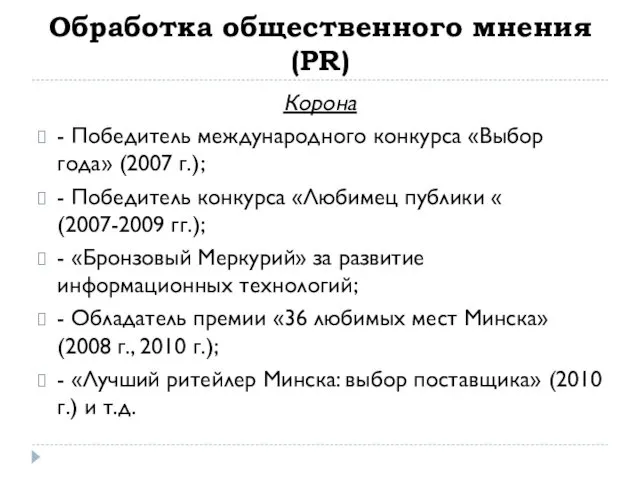 Обработка общественного мнения (PR)

Корона

- Победитель международного конкурса «Выбор года» (2007 г.);

- Победитель конкурса «Любимец публики « (2007-2009 гг.);

- «Бронзовый Меркурий» за развитие информационных технологий;

- Обладатель премии «36 любимых мест Минска» (2008 г., 2010 г.);

- «Лучший ритейлер Минска: выбор поставщика» (2010 г.) и т.д.